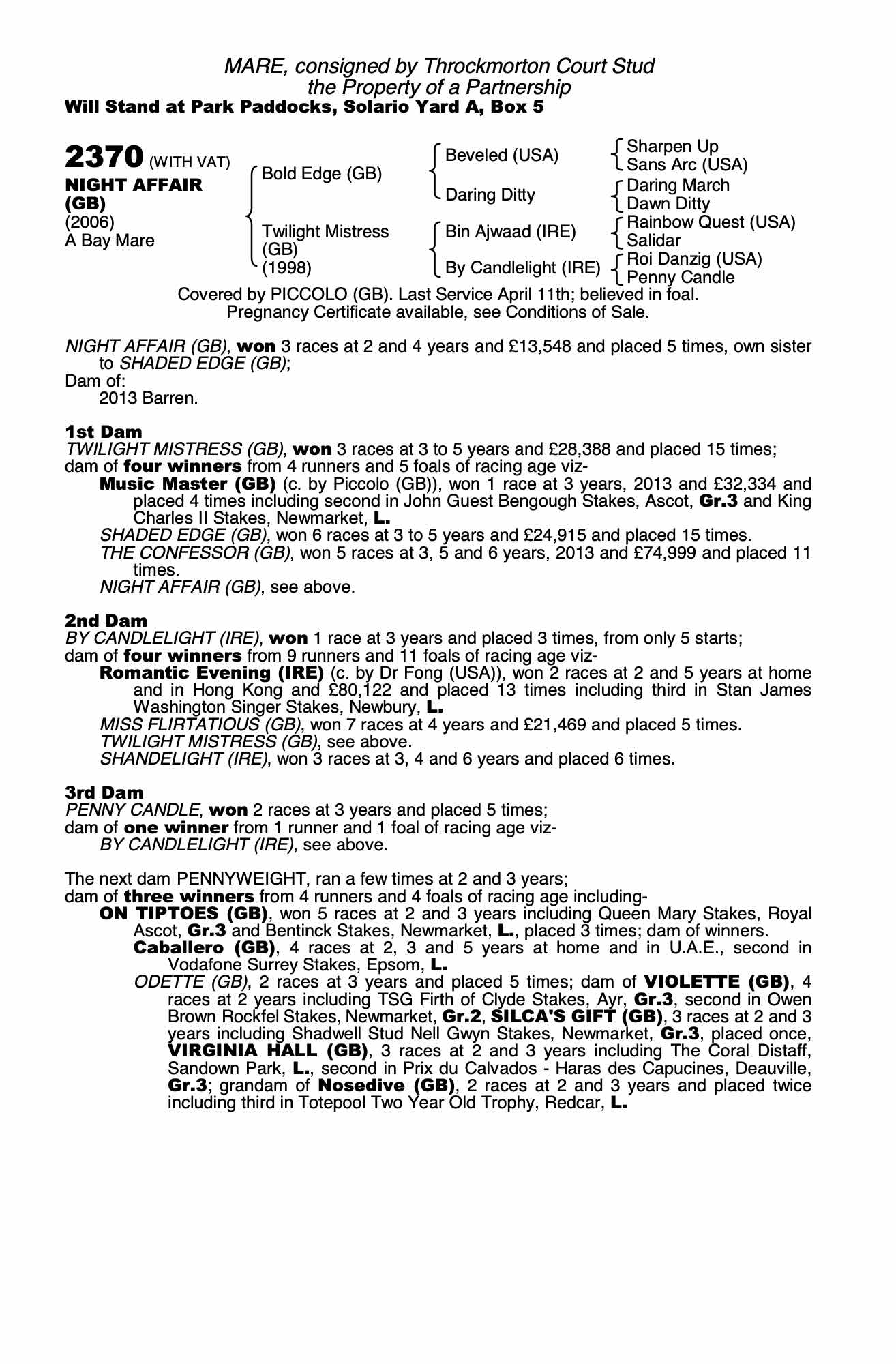 MARE, consigned by Throckmorton Court Stud
the Property of a Partnership
Will Stand at Park Paddocks, Solario Yard A, Box 5

2370 (WITH VAT)
NIGHT AFFAIR (GB)
(2006)
A Bay Mare

Bold Edge (GB)
Twilight Mistress (GB) (1998)

Beveled (USA)
Daring Ditty
Bin Ajwaad (IRE)
By Candlelight (IRE)

Sharpen Up
Sans Arc (USA)
Daring March
Dawn Ditty
Rainbow Quest (USA)
Salidar
Roi Danzig (USA)
Penny Candle

Covered by PICCOLO (GB). Last Service April 11th; believed in foal.
Pregnancy Certificate available, see Conditions of Sale.

NIGHT AFFAIR (GB), won 3 races at 2 and 4 years and £13,548 and placed 5 times, own sister to SHADED EDGE (GB);
Dam of:
2013 Barren.

1st Dam
TWILIGHT MISTRESS (GB), won 3 races at 3 to 5 years and £28,388 and placed 15 times; dam of four winners from 4 runners and 5 foals of racing age viz-
Music Master (GB) (c. by Piccolo (GB)), won 1 race at 3 years, 2013 and £32,334 and placed 4 times including second in John Guest Bengough Stakes, Ascot, Gr.3 and King Charles II Stakes, Newmarket, L.
SHADED EDGE (GB), won 6 races at 3 to 5 years and £24,915 and placed 15 times.
THE CONFESSOR (GB), won 5 races at 3, 5 and 6 years, 2013 and £74,999 and placed 11 times.
NIGHT AFFAIR (GB), see above.

2nd Dam
BY CANDLELIGHT (IRE), won 1 race at 3 years and placed 3 times, from only 5 starts; dam of four winners from 9 runners and 11 foals of racing age viz-
Romantic Evening (IRE) (c. by Dr Fong (USA)), won 2 races at 2 and 5 years at home and in Hong Kong and £80,122 and placed 13 times including third in Stan James Washington Singer Stakes, Newbury, L.
MISS FLIRTATIOUS (GB), won 7 races at 4 years and £21,469 and placed 5 times.
TWILIGHT MISTRESS (GB), see above.
SHANDELIGHT (IRE), won 3 races at 3, 4 and 6 years and placed 6 times.

3rd Dam
PENNY CANDLE, won 2 races at 3 years and placed 5 times;
dam of one winner from 1 runner and 1 foal of racing age viz-
BY CANDLELIGHT (IRE), see above.

The next dam PENNYWEIGHT, ran a few times at 2 and 3 years;
dam of three winners from 4 runners and 4 foals of racing age including-
ON TIPTOES (GB), won 5 races at 2 and 3 years including Queen Mary Stakes, Royal Ascot, Gr.3 and Bentinck Stakes, Newmarket, L., placed 3 times; dam of winners.
Caballero (GB), 4 races at 2, 3 and 5 years at home and in U.A.E., second in Vodafone Surrey Stakes, Epsom, L.
ODETTE (GB), 2 races at 3 years and placed 5 times; dam of VIOLETTE (GB), 4 races at 2 years including TSG Firth of Clyde Stakes, Ayr, Gr.3, second in Owen Brown Rockfel Stakes, Newmarket, Gr.2, SILCA'S GIFT (GB), 3 races at 2 and 3 years including Shadwell Stud Nell Gwyn Stakes, Newmarket, Gr.3, placed once, VIRGINIA HALL (GB), 3 races at 2 and 3 years including The Coral Distaff, Sandown Park, L., second in Prix du Calvados - Haras des Capucines, Deauville, Gr.3; grandam of Nosedive (GB), 2 races at 2 and 3 years and placed twice including third in Totepool Two Year Old Trophy, Redcar, L.